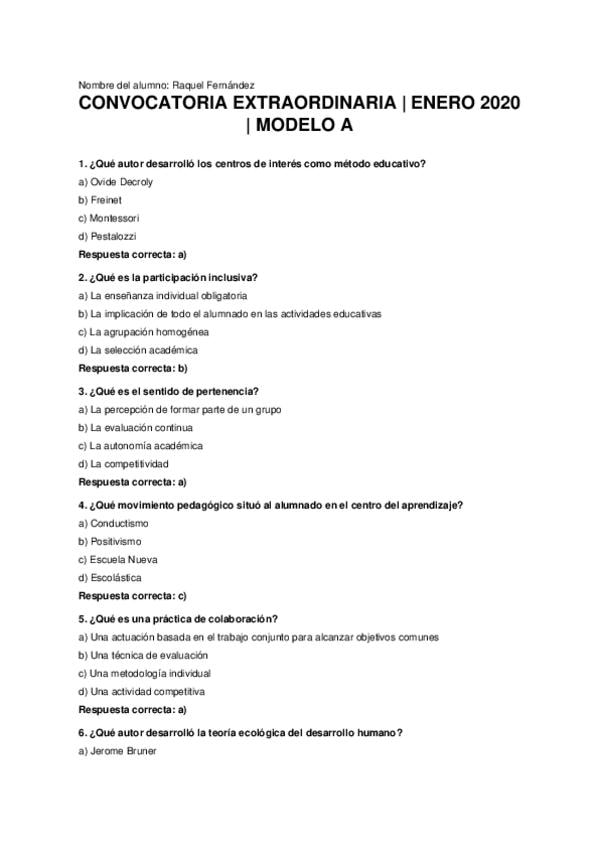 Nombre del alumno: Raquel Fernández

CONVOCATORIA EXTRAORDINARIA | ENERO 2020 | MODELO A

1. ¿Qué autor desarrolló los centros de interés como método educativo?

a) Ovide Decroly

b) Freinet

c) Montessori

d) Pestalozzi

Respuesta correcta: a)

2. ¿Qué es la participación inclusiva?

a) La enseñanza individual obligatoria

b) La implicación de todo el alumnado en las actividades educativas

c) La agrupación homogénea

d) La selección académica

Respuesta correcta: b)

3. ¿Qué es el sentido de pertenencia?

a) La percepción de formar parte de un grupo

b) La evaluación continua

c) La autonomía académica

d) La competitividad

Respuesta correcta: a)

4. ¿Qué movimiento pedagógico situó al alumnado en el centro del aprendizaje?

a) Conductismo

b) Positivismo

c) Escuela Nueva

d) Escolástica

Respuesta correcta: c)

5. ¿Qué es una práctica de colaboración?

a) Una actuación basada en el trabajo conjunto para alcanzar objetivos comunes

b) Una técnica de evaluación

c) Una metodología individual

d) Una actividad competitiva

Respuesta correcta: a)

6. ¿Qué autor desarrolló la teoría ecológica del desarrollo humano?

a) Jerome Bruner